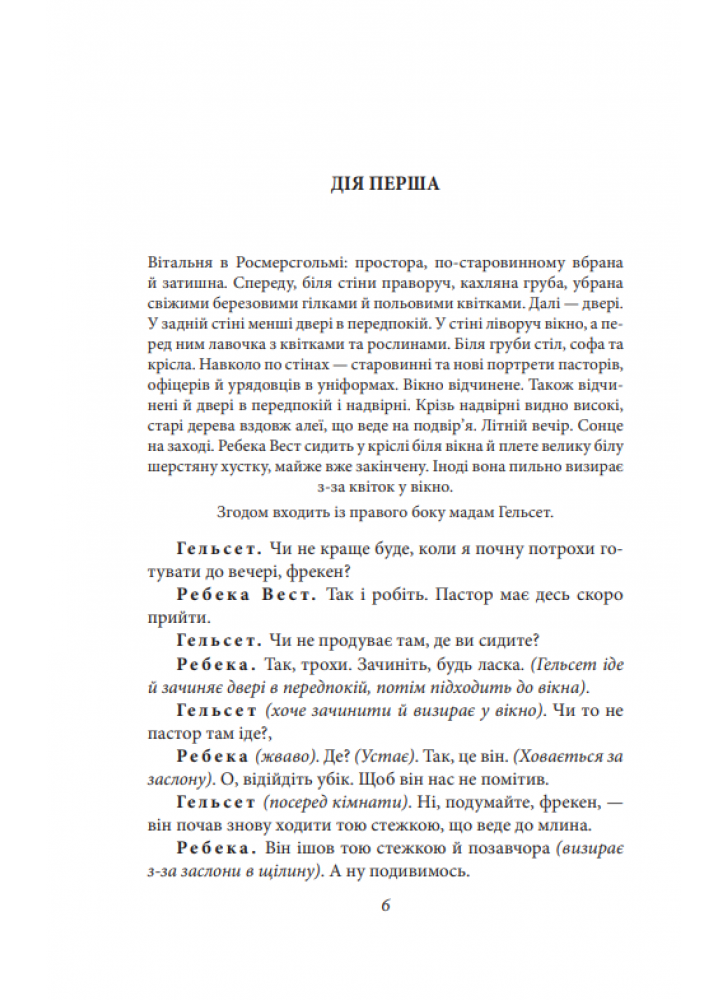 ДІЯ ПЕРША

Вітальня в Росмерсгольмі: простора, по-старовинному вбрана й затишна. Спереду, біля стіни праворуч, кахляна груба, убрана свіжими березовими гілками й польовими квітками. Далі — двері. У задній стіні менші двері в передпокій. У стіні ліворуч вікно, а перед ним лавочка з квітками та рослинами. Біля груби стіл, софа та крісла. Навколо по стінах — старовинні та нові портрети пасторів, офіцерів й урядовців в уніформах. Вікно відчинене. Також відчинені й двері в передпокій і надвірні. Крізь надвірні видно високі, старі дерева вздовж алеї, що веде на подвір'я. Літній вечір. Сонце на заході. Ребека Вест сидить у кріслі біля вікна й плете велику білу шерстяну хустку, майже вже закінчену. Іноді вона пильно визирає з-за квіток у вікно.

Згодом входить із правого боку мадам Гельсет.

Гельсет. Чи не краще буде, коли я почну потрохи готувати до вечері, фрекен?

Ребека Вест. Так і робіть. Пастор має десь скоро прийти.

Гельсет. Чи не продуває там, де ви сидите?

Ребека. Так, трохи. Зачиніть, будь ласка. (Гельсет іде й зачиняє двері в передпокій, потім підходить до вікна).

Гельсет (хоче зачинити й визирає у вікно). Чи то не пастор там іде?,

Ребека (жваво). Де? (Устає). Так, це він. (Ховається за заслону). О, відійдіть убік. Щоб він нас не помітив.

Гельсет (посеред кімнати). Ні, подумайте, фрекен, — він почав знову ходити тою стежкою, що веде до млина.

Ребека. Він ішов тою стежкою й позавчора (визирає з-за заслони в щілину). А ну подивимось.

6